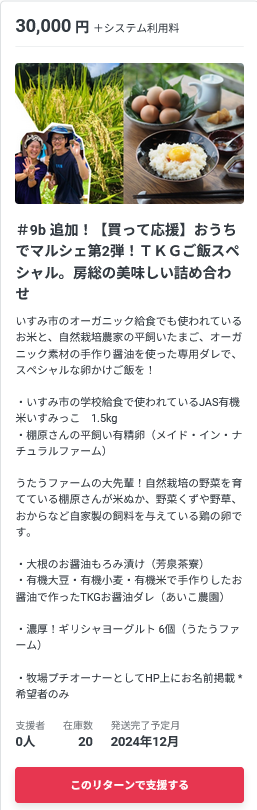 30,000 円 +システム利用料

＃9b 追加！【買って応援】おうちでマルシェ第2弾！ＴＫＧご飯スペシャル。房総の美味しい詰め合わせ

いすみ市のオーガニック給食でも使われているお米と、自然栽培農家の平飼いたまご、オーガニック素材の手作り醤油を使った専用ダレで、スペシャルな卵かけご飯を！

・いすみ市の学校給食で使われているJAS有機米いすみっこ　1.5kg
・棚原さんの平飼い有精卵（メイド・イン・ナチュラルファーム）

うたうファームの大先輩！自然栽培の野菜を育てている棚原さんが米ぬか、野菜くずや野草、おからなど自家製の飼料を与えている鶏の卵です。

・大根のお醤油もろみ漬け（芳泉茶寮）
・有機大豆・有機小麦・有機米で手作りしたお醤油で作ったTKGお醤油ダレ（あいこ農園）

・濃厚！ギリシャヨーグルト 6個（うたうファーム）

・牧場プチオーナーとしてHP上にお名前掲載 *希望者のみ

支援者
0人
在庫数
20
発送完了予定月
2024年12月

このリターンで支援する